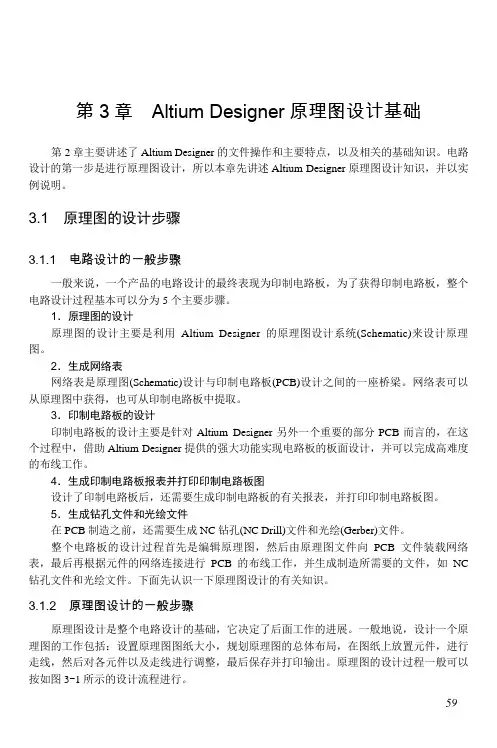 第 3 章　Altium Designer 原理图设计基础

第 2 章主要讲述了 Altium Designer 的文件操作和主要特点，以及相关的基础知识。电路设计的第一步是进行原理图设计，所以本章先讲述 Altium Designer 原理图设计知识，并以实例说明。

3.1　原理图的设计步骤

3.1.1　电路设计的一般步骤

一般来说，一个产品的电路设计的最终表现为印制电路板，为了获得印制电路板，整个电路设计过程基本可以分为 5 个主要步骤。

1．原理图的设计

原理图的设计主要是利用 Altium Designer 的原理图设计系统(Schematic)来设计原理图。

2．生成网络表

网络表是原理图(Schematic)设计与印制电路板(PCB)设计之间的一座桥梁。网络表可以从原理图中获得，也可从印制电路板中提取。

3．印制电路板的设计

印制电路板的设计主要是针对 Altium Designer 另外一个重要的部分 PCB 而言的，在这个过程中，借助 Altium Designer 提供的强大功能实现电路板的板面设计，并可以完成高难度的布线工作。

4．生成印制电路板报表并打印印制电路板图

设计了印制电路板后，还需要生成印制电路板的有关报表，并打印印制电路板图。

5．生成钻孔文件和光绘文件

在 PCB 制造之前，还需要生成 NC 钻孔(NC Drill)文件和光绘(Gerber)文件。

整个电路板的设计过程首先是编辑原理图，然后由原理图文件向 PCB 文件装载网络表，最后再根据元件的网络连接进行 PCB 的布线工作，并生成制造所需要的文件，如 NC 钻孔文件和光绘文件。下面先认识一下原理图设计的有关知识。

3.1.2　原理图设计的一般步骤

原理图设计是整个电路设计的基础，它决定了后面工作的进展。一般地说，设计一个原理图的工作包括：设置原理图图纸大小，规划原理图的总体布局，在图纸上放置元件，进行走线，然后对各元件以及走线进行调整，最后保存并打印输出。原理图的设计过程一般可以按如图 3-1 所示的设计流程进行。

59